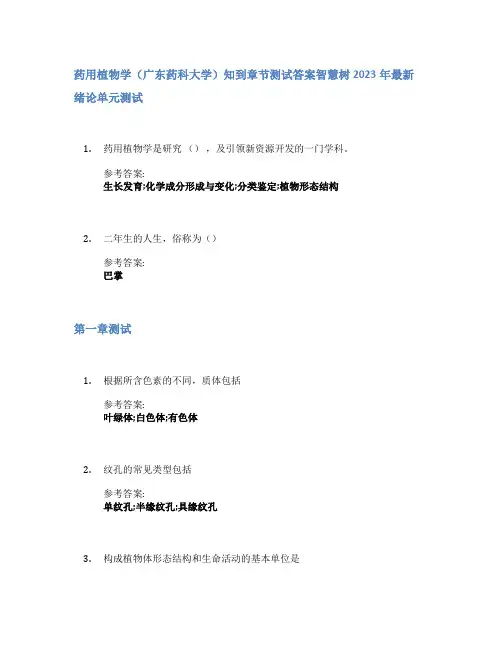 药用植物学（广东药科大学）知到章节测试答案智慧树 2023 年最新

绪论单元测试

1. 药用植物学是研究（），及引领新资源开发的一门学科。

参考答案:
生长发育;化学成分形成与变化;分类鉴定;植物形态结构

2. 二年生的人生，俗称为（）

参考答案:
巴掌

第一章测试

1. 根据所含色素的不同，质体包括

参考答案:
叶绿体;白色体;有色体

2. 纹孔的常见类型包括

参考答案:
单纹孔;半缘纹孔;具缘纹孔

3. 构成植物体形态结构和生命活动的基本单位是